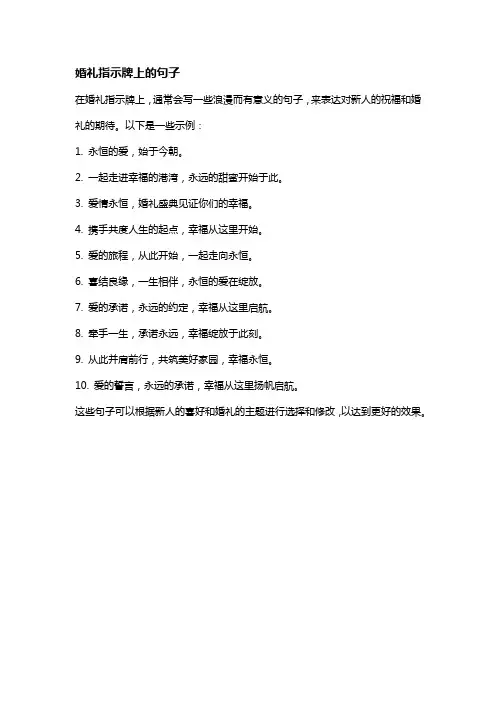 婚礼指示牌上的句子

在婚礼指示牌上，通常会写一些浪漫而有意义的句子，来表达对新人的祝福和婚礼的期待。以下是一些示例：

1. 永恒的爱，始于今朝。

2. 一起走进幸福的港湾，永远的甜蜜开始于此。

3. 爱情永恒，婚礼盛典见证你们的幸福。

4. 携手共度人生的起点，幸福从这里开始。

5. 爱的旅程，从此开始，一起走向永恒。

6. 喜结良缘，一生相伴，永恒的爱在绽放。

7. 爱的承诺，永远的约定，幸福从这里启航。

8. 牵手一生，承诺永远，幸福绽放于此刻。

9. 从此并肩前行，共筑美好家园，幸福永恒。

10. 爱的誓言，永远的承诺，幸福从这里扬帆启航。

这些句子可以根据新人的喜好和婚礼的主题进行选择和修改，以达到更好的效果。